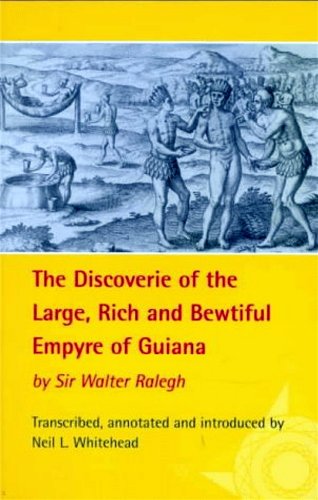 The Discoverie of the Large, Rich and Bewtiful Empyre of Guiana

by Sir Walter Ralegh

Transcribed, annotated and introduced by Neil L. Whitehead